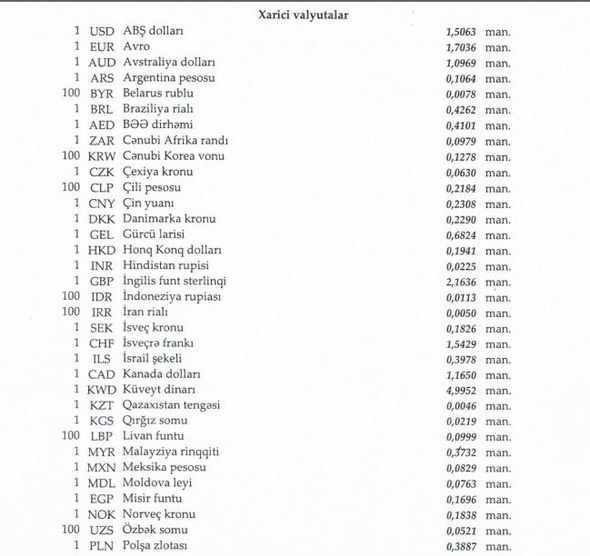 Xarici valyutalar

| | | | | |
|---|---|---|---|---|
| 1 | USD | ABŞ dolları | 1,5063 | man. |
| 1 | EUR | Avro | 1,7036 | man. |
| 1 | AUD | Avstraliya dolları | 1,0969 | man. |
| 1 | ARS | Argentina pesosu | 0,1064 | man. |
| 100 | BYR | Belarus rublu | 0,0078 | man. |
| 1 | BRL | Braziliya rialı | 0,4262 | man. |
| 1 | AED | BƏƏ dirhəmi | 0,4101 | man. |
| 1 | ZAR | Cənubi Afrika randı | 0,0979 | man. |
| 100 | KRW | Cənubi Korea vonu | 0,1278 | man. |
| 1 | CZK | Çexiya kronu | 0,0630 | man. |
| 100 | CLP | Çili pesosu | 0,2184 | man. |
| 1 | CNY | Çin yuanı | 0,2308 | man. |
| 1 | DKK | Danimarka kronu | 0,2290 | man. |
| 1 | GEL | Gürcü larisi | 0,6824 | man. |
| 1 | HKD | Honq Konq dolları | 0,1941 | man. |
| 1 | INR | Hindistan rupisi | 0,0225 | man. |
| 1 | GBP | İngilis funt sterlinqi | 2,1636 | man. |
| 100 | IDR | İndoneziya rupiası | 0,0113 | man. |
| 100 | IRR | İran rialı | 0,0050 | man. |
| 1 | SEK | İsveç kronu | 0,1826 | man. |
| 1 | CHF | İsveçrə frankı | 1,5429 | man. |
| 1 | ILS | İsrail şekeli | 0,3978 | man. |
| 1 | CAD | Kanada dolları | 1,1650 | man. |
| 1 | KWD | Küveyt dinarı | 4,9952 | man. |
| 1 | KZT | Qazaxıstan tengəsi | 0,0046 | man. |
| 1 | KGS | Qırğız somu | 0,0219 | man. |
| 100 | LBP | Livan funtu | 0,0999 | man. |
| 1 | MYR | Malayziya rinqqiti | 0,3732 | man. |
| 1 | MXN | Meksika pesosu | 0,0829 | man. |
| 1 | MDL | Moldova leyi | 0,0763 | man. |
| 1 | EGP | Misir funtu | 0,1696 | man. |
| 1 | NOK | Norveç kronu | 0,1838 | man. |
| 100 | UZS | Özbək somu | 0,0521 | man. |
| 1 | PLN | Polşa zlotası | 0,3887 | man. |